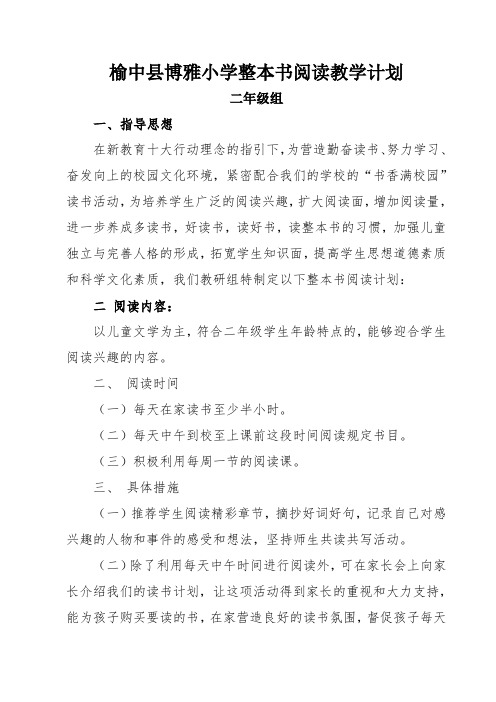 榆中县博雅小学整本书阅读教学计划

二年级组

一、指导思想

在新教育十大行动理念的指引下，为营造勤奋读书、努力学习、奋发向上的校园文化环境，紧密配合我们的学校的“书香满校园”读书活动，为培养学生广泛的阅读兴趣，扩大阅读面，增加阅读量，进一步养成多读书，好读书，读好书，读整本书的习惯，加强儿童独立与完善人格的形成，拓宽学生知识面，提高学生思想道德素质和科学文化素质，我们教研组特制定以下整本书阅读计划：

二 阅读内容：

以儿童文学为主，符合二年级学生年龄特点的，能够迎合学生阅读兴趣的内容。

二、 阅读时间

（一）每天在家读书至少半小时。

（二）每天中午到校至上课前这段时间阅读规定书目。

（三）积极利用每周一节的阅读课。

三、 具体措施

（一）推荐学生阅读精彩章节，摘抄好词好句，记录自己对感兴趣的人物和事件的感受和想法，坚持师生共读共写活动。

（二）除了利用每天中午时间进行阅读外，可在家长会上向家长介绍我们的读书计划，让这项活动得到家长的重视和大力支持，能为孩子购买要读的书，在家营造良好的读书氛围，督促孩子每天